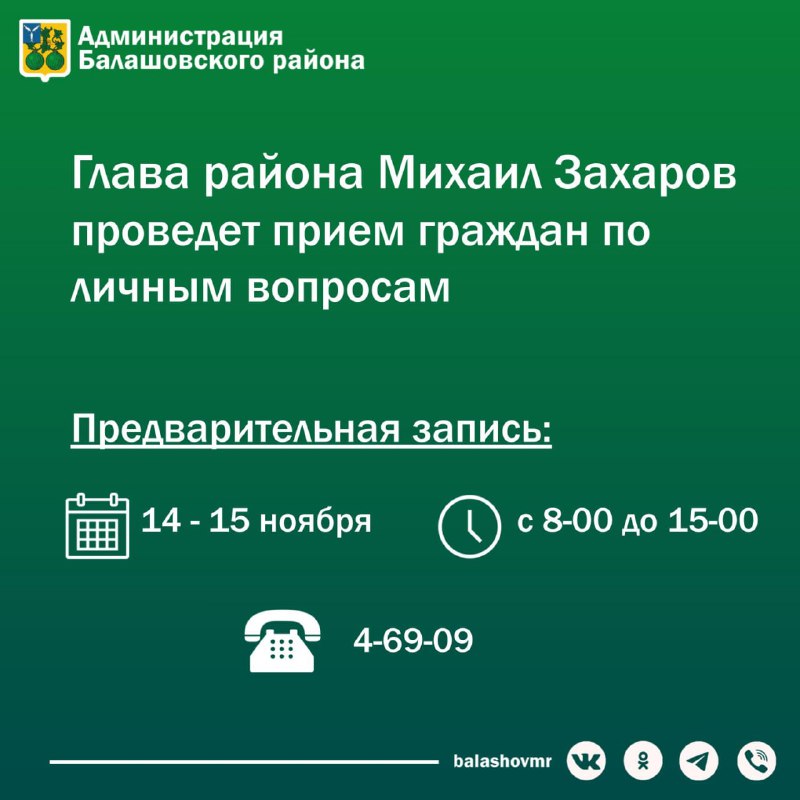 Администрация Балашовского района

Глава района Михаил Захаров проведет прием граждан по личным вопросам

Предварительная запись:

14 - 15 ноября

с 8-00 до 15-00

4-69-09

balashovmr